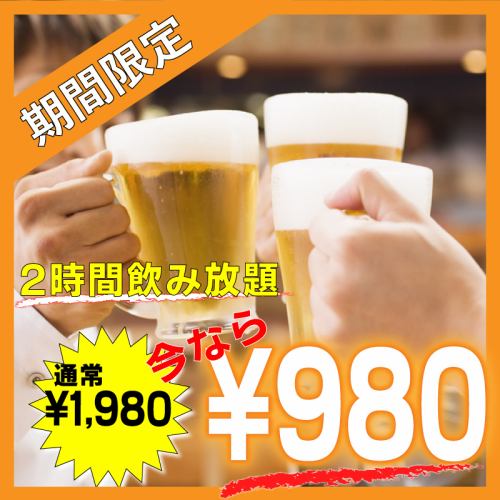 期間限定

2時間飲み放題

通常
¥1,980

今なら
¥980